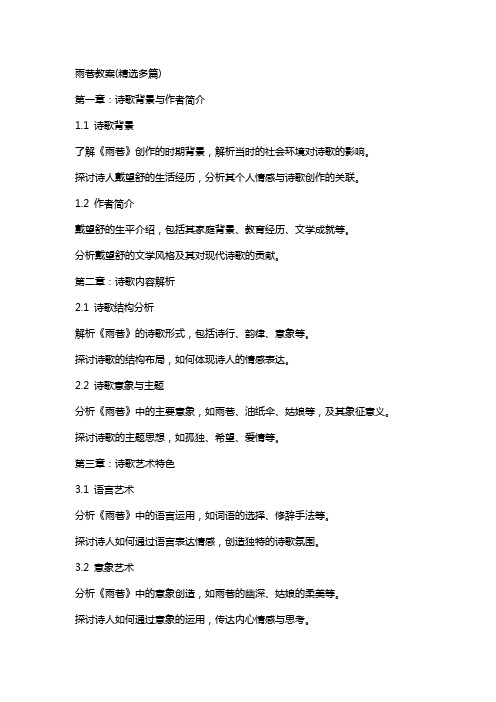 雨巷教案(精选多篇)

第一章：诗歌背景与作者简介

1.1 诗歌背景

了解《雨巷》创作的时期背景，解析当时的社会环境对诗歌的影响。

探讨诗人戴望舒的生活经历，分析其个人情感与诗歌创作的关联。

1.2 作者简介

戴望舒的生平介绍，包括其家庭背景、教育经历、文学成就等。

分析戴望舒的文学风格及其对现代诗歌的贡献。

第二章：诗歌内容解析

2.1 诗歌结构分析

解析《雨巷》的诗歌形式，包括诗行、韵律、意象等。

探讨诗歌的结构布局，如何体现诗人的情感表达。

2.2 诗歌意象与主题

分析《雨巷》中的主要意象，如雨巷、油纸伞、姑娘等，及其象征意义。

探讨诗歌的主题思想，如孤独、希望、爱情等。

第三章：诗歌艺术特色

3.1 语言艺术

分析《雨巷》中的语言运用，如词语的选择、修辞手法等。

探讨诗人如何通过语言表达情感，创造独特的诗歌氛围。

3.2 意象艺术

分析《雨巷》中的意象创造，如雨巷的幽深、姑娘的柔美等。

探讨诗人如何通过意象的运用，传达内心情感与思考。